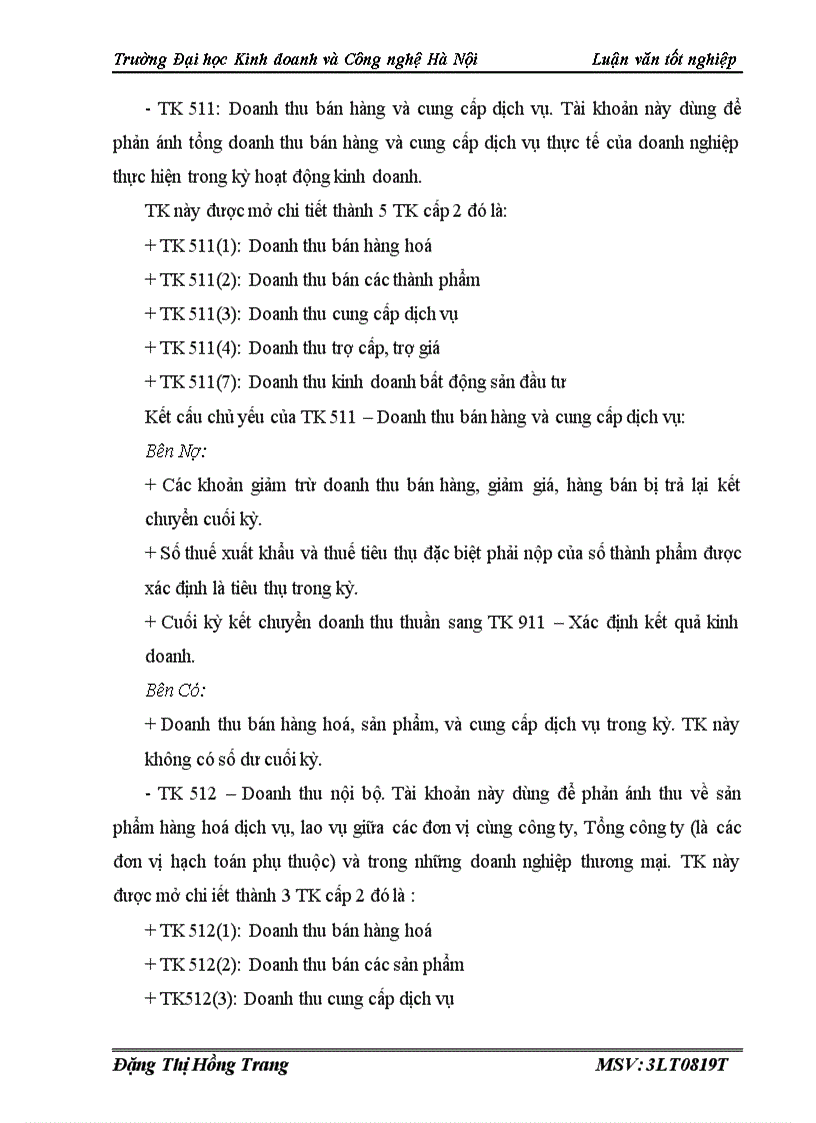 Trường Đại học Kinh doanh và Công nghệ Hà Nội Luận văn tốt nghiệp

- TK 511: Doanh thu bán hàng và cung cấp dịch vụ. Tài khoản này dùng để phản ánh tổng doanh thu bán hàng và cung cấp dịch vụ thực tế của doanh nghiệp thực hiện trong kỳ hoạt động kinh doanh.

TK này được mở chi tiết thành 5 TK cấp 2 đó là:

+ TK 511(1): Doanh thu bán hàng hoá

+ TK 511(2): Doanh thu bán các thành phẩm

+ TK 511(3): Doanh thu cung cấp dịch vụ

+ TK 511(4): Doanh thu trợ cấp, trợ giá

+ TK 511(7): Doanh thu kinh doanh bất động sản đầu tư

Kết cấu chủ yếu của TK 511 – Doanh thu bán hàng và cung cấp dịch vụ:

Bên Nợ:

+ Các khoản giảm trừ doanh thu bán hàng, giảm giá, hàng bán bị trả lại kết chuyển cuối kỳ.

+ Số thuế xuất khẩu và thuế tiêu thụ đặc biệt phải nộp của số thành phẩm được xác định là tiêu thụ trong kỳ.

+ Cuối kỳ kết chuyển doanh thu thuần sang TK 911 – Xác định kết quả kinh doanh.

Bên Có:

+ Doanh thu bán hàng hoá, sản phẩm, và cung cấp dịch vụ trong kỳ. TK này không có số dư cuối kỳ.

- TK 512 – Doanh thu nội bộ. Tài khoản này dùng để phản ánh thu về sản phẩm hàng hoá dịch vụ, lao vụ giữa các đơn vị cùng công ty, Tổng công ty (là các đơn vị hạch toán phụ thuộc) và trong những doanh nghiệp thương mại. TK này được mở chi iết thành 3 TK cấp 2 đó là :

+ TK 512(1): Doanh thu bán hàng hoá

+ TK 512(2): Doanh thu bán các sản phẩm

+ TK512(3): Doanh thu cung cấp dịch vụ

Đặng Thị Hồng Trang MSV: 3LT0819T